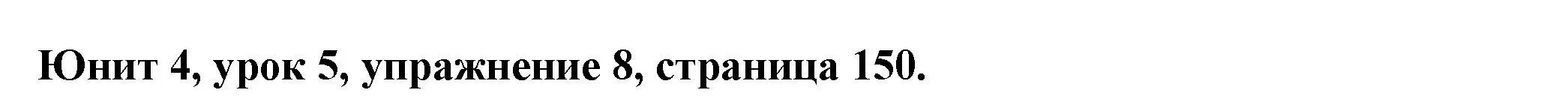 Юнит 4, урок 5, упражнение 8, страница 150.